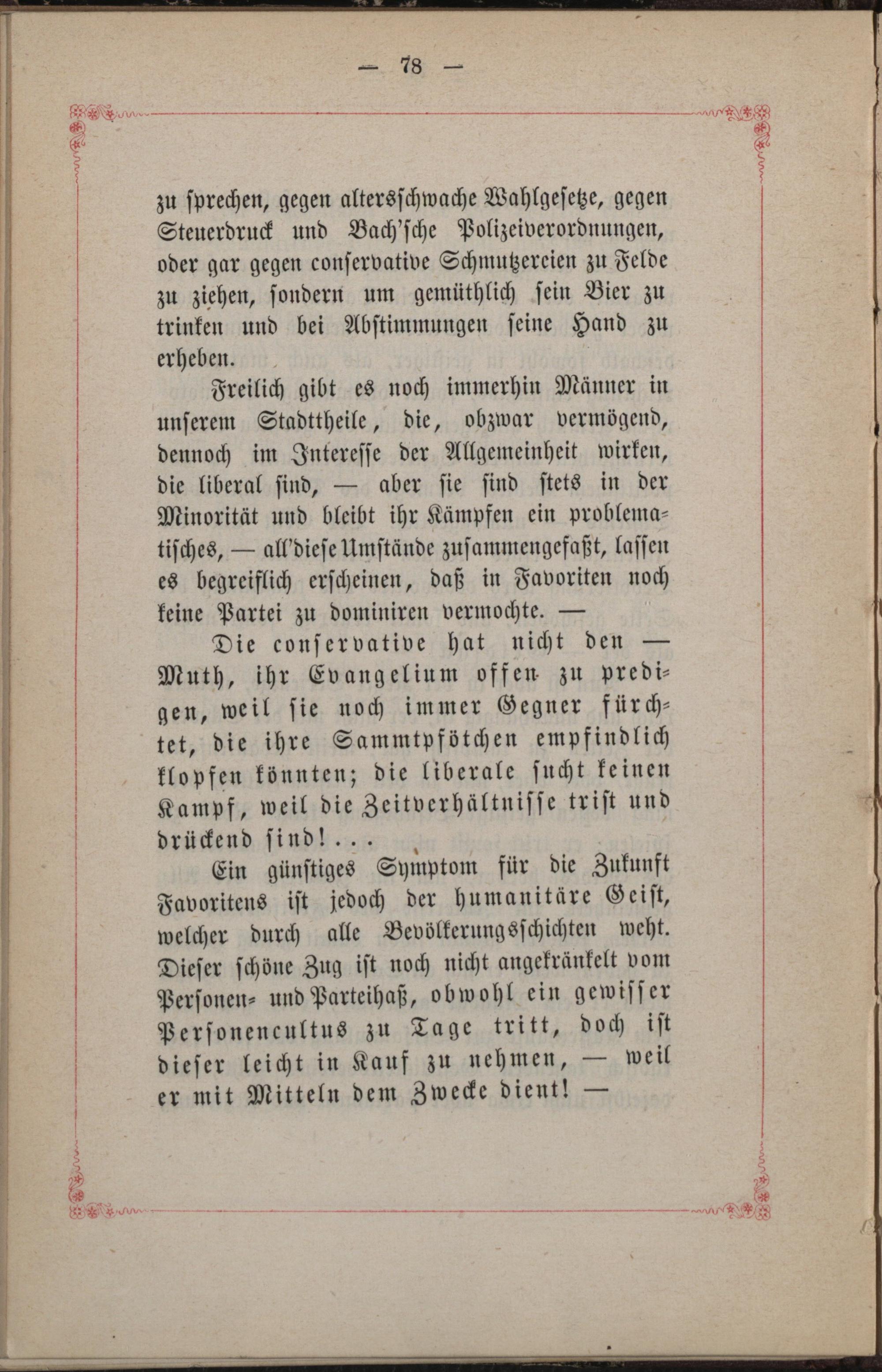 — 78 —

zu sprechen, gegen altersschwache Wahlgesetze, gegen Steuerdruck und Bach'sche Polizeiverordnungen, oder gar gegen conservative Schmutzereien zu Felde zu ziehen, sondern um gemüthlich sein Bier zu trinken und bei Abstimmungen seine Hand zu erheben.

Freilich gibt es noch immerhin Männer in unserem Stadttheile, die, obzwar vermögend, dennoch im Interesse der Allgemeinheit wirken, die liberal sind, — aber sie sind stets in der Minorität und bleibt ihr Kämpfen ein problematisches, — all'diese Umstände zusammengefaßt, lassen es begreiflich erscheinen, daß in Favoriten noch keine Partei zu dominiren vermochte. —

Die conservative hat nicht den — Muth, ihr Evangelium offen zu predigen, weil sie noch immer Gegner fürchtet, die ihre Sammtpfötchen empfindlich klopfen könnten; die liberale sucht keinen Kampf, weil die Zeitverhältnisse trist und drückend sind!...

Ein günstiges Symptom für die Zukunft Favoritens ist jedoch der humanitäre Geist, welcher durch alle Bevölkerungsschichten weht. Dieser schöne Zug ist noch nicht angekränkelt vom Personen- und Parteihaß, obwohl ein gewisser Personencultus zu Tage tritt, doch ist dieser leicht in Kauf zu nehmen, — weil er mit Mitteln dem Zwecke dient! —